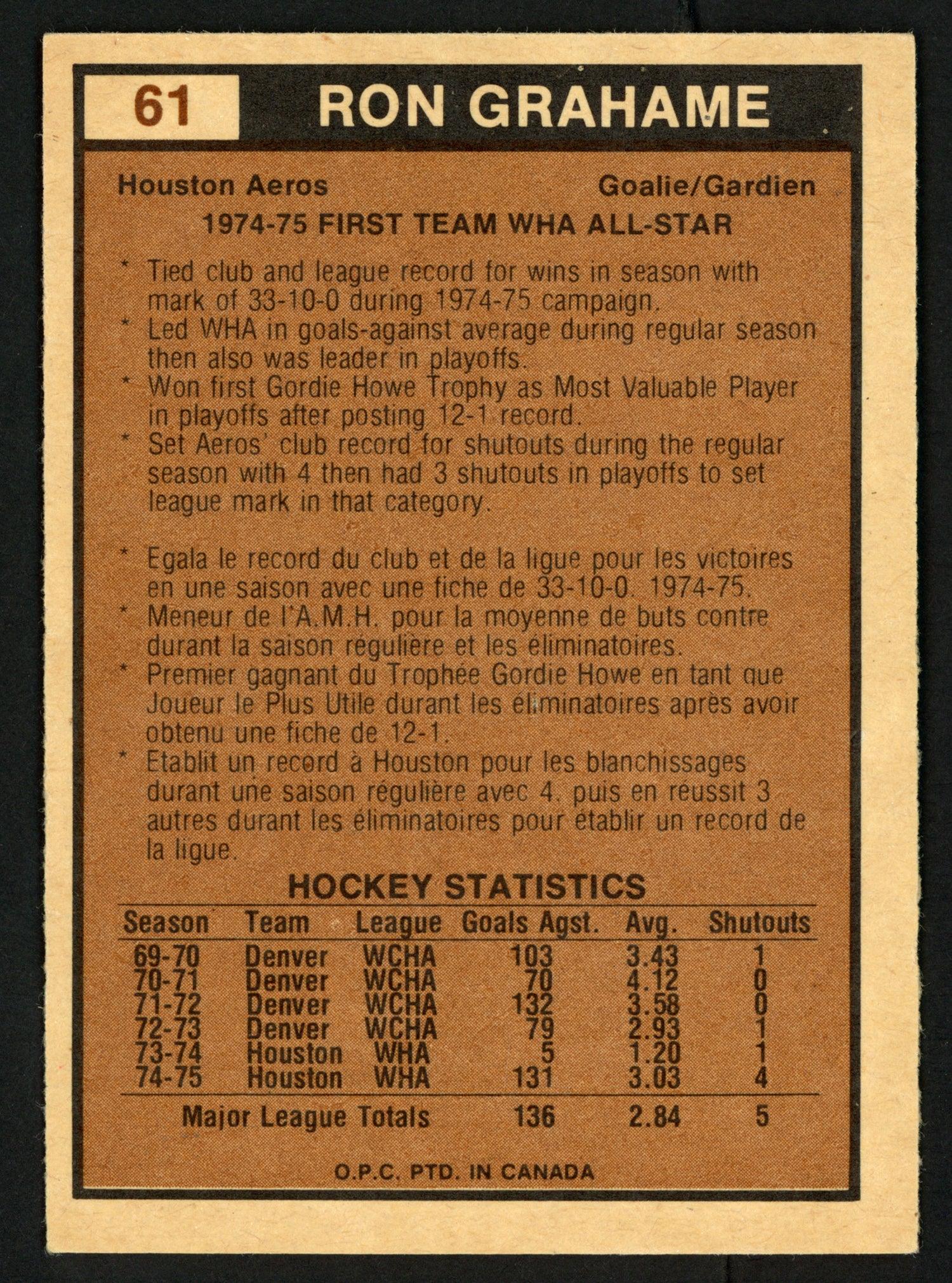 61 RON GRAHAME

Houston Aeros Goalie/Gardien

1974-75 FIRST TEAM WHA ALL-STAR

* Tied club and league record for wins in season with mark of 33-10-0 during 1974-75 campaign.
* Led WHA in goals-against average during regular season then also was leader in playoffs.
* Won first Gordie Howe Trophy as Most Valuable Player in playoffs after posting 12-1 record.
* Set Aeros' club record for shutouts during the regular season with 4 then had 3 shutouts in playoffs to set league mark in that category.

* Egala le record du club et de la ligue pour les victoires en une saison avec une fiche de 33-10-0. 1974-75.
* Meneur de l'A.M.H. pour la moyenne de buts contre durant la saison régulière et les éliminatoires.
* Premier gagnant du Trophée Gordie Howe en tant que Joueur le Plus Utile durant les éliminatoires après avoir obtenu une fiche de 12-1.
* Etablit un record à Houston pour les blanchissages durant une saison régulière avec 4. puis en reussit 3 autres durant les éliminatoires pour établir un record de la ligue.

HOCKEY STATISTICS

| Season | Team | League | Goals Agst. | Avg. | Shutouts |
|---|---|---|---|---|---|
| 69-70 | Denver | WCHA | 103 | 3.43 | 1 |
| 70-71 | Denver | WCHA | 70 | 4.12 | 0 |
| 71-72 | Denver | WCHA | 132 | 3.58 | 0 |
| 72-73 | Denver | WCHA | 79 | 2.93 | 1 |
| 73-74 | Houston | WHA | 5 | 1.20 | 1 |
| 74-75 | Houston | WHA | 131 | 3.03 | 4 |
| Major League Totals | | | 136 | 2.84 | 5 |

O.P.C. PTD. IN CANADA